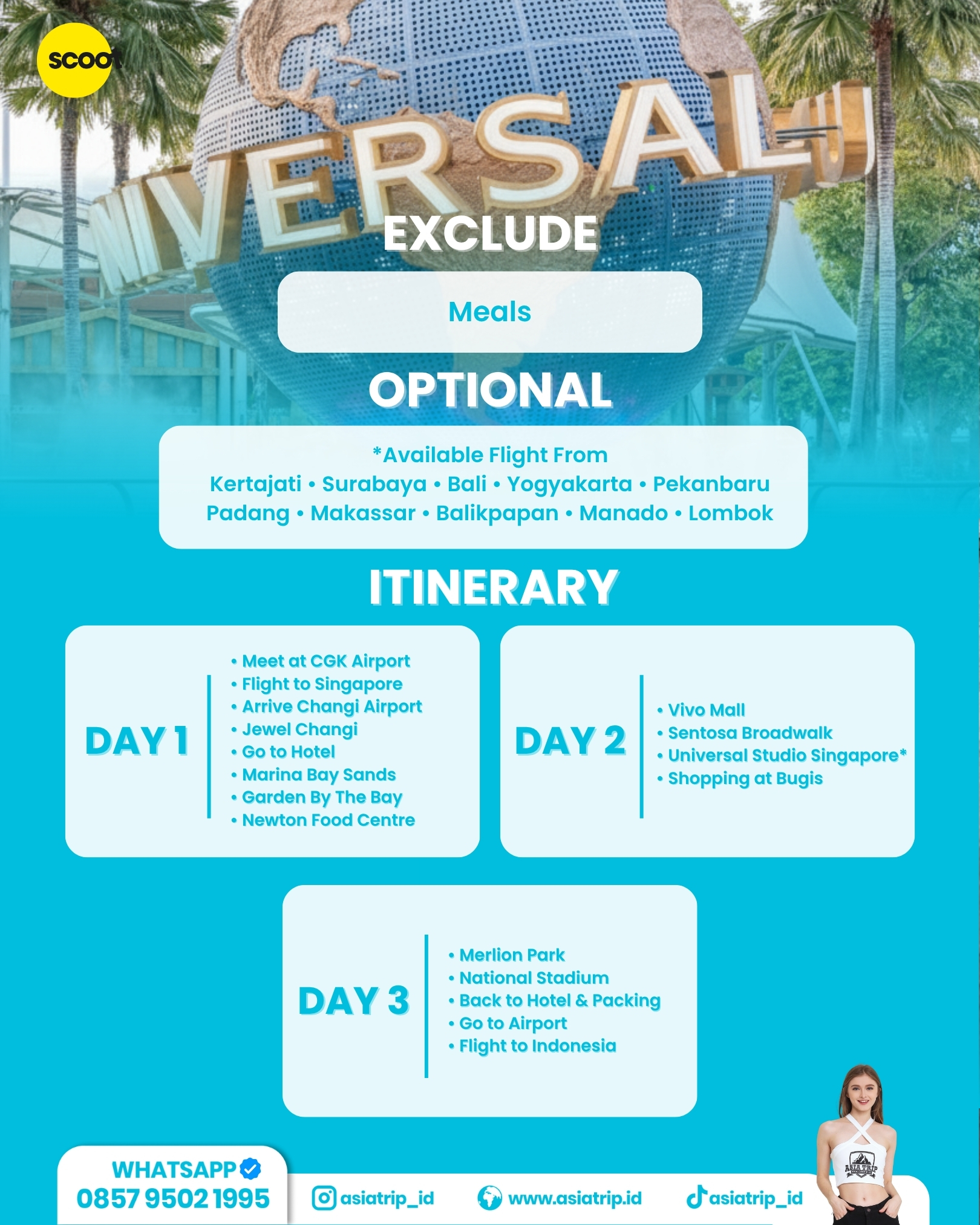 scoot

NIVERSAL

EXCLUDE

Meals

OPTIONAL

*Available Flight From
Kertajati • Surabaya • Bali • Yogyakarta • Pekanbaru
Padang • Makassar • Balikpapan • Manado • Lombok

ITINERARY

DAY 1

• Meet at CGK Airport
• Flight to Singapore
• Arrive Changi Airport
• Jewel Changi
• Go to Hotel
• Marina Bay Sands
• Garden By The Bay
• Newton Food Centre

DAY 2

• Vivo Mall
• Sentosa Broadwalk
• Universal Studio Singapore*
• Shopping at Bugis

DAY 3

• Merlion Park
• National Stadium
• Back to Hotel & Packing
• Go to Airport
• Flight to Indonesia

WHATSAPP
0857 9502 1995

asiatrip_id
www.asiatrip.id
asiatrip_id

ASIA TRIP